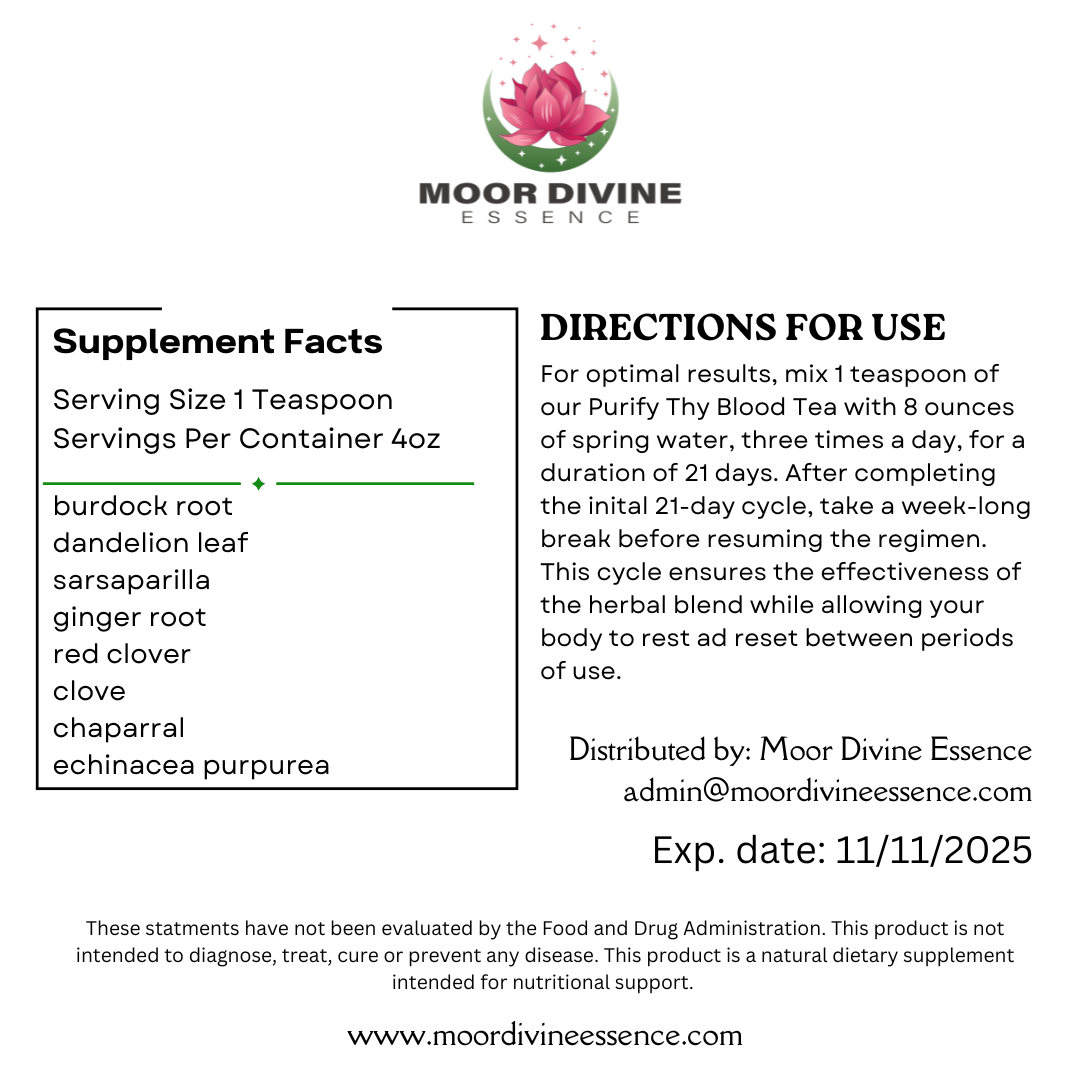 MOOR DIVINE
ESSENCE

Supplement Facts

Serving Size 1 Teaspoon
Servings Per Container 4oz

burdock root
dandelion leaf
sarsaparilla
ginger root
red clover
clove
chaparral
echinacea purpurea

DIRECTIONS FOR USE

For optimal results, mix 1 teaspoon of our Purify Thy Blood Tea with 8 ounces of spring water, three times a day, for a duration of 21 days. After completing the inital 21-day cycle, take a week-long break before resuming the regimen. This cycle ensures the effectiveness of the herbal blend while allowing your body to rest ad reset between periods of use.

Distributed by: Moor Divine Essence
admin@moordivineessence.com

Exp. date: 11/11/2025

These statments have not been evaluated by the Food and Drug Administration. This product is not intended to diagnose, treat, cure or prevent any disease. This product is a natural dietary supplement intended for nutritional support.

www.moordivineessence.com